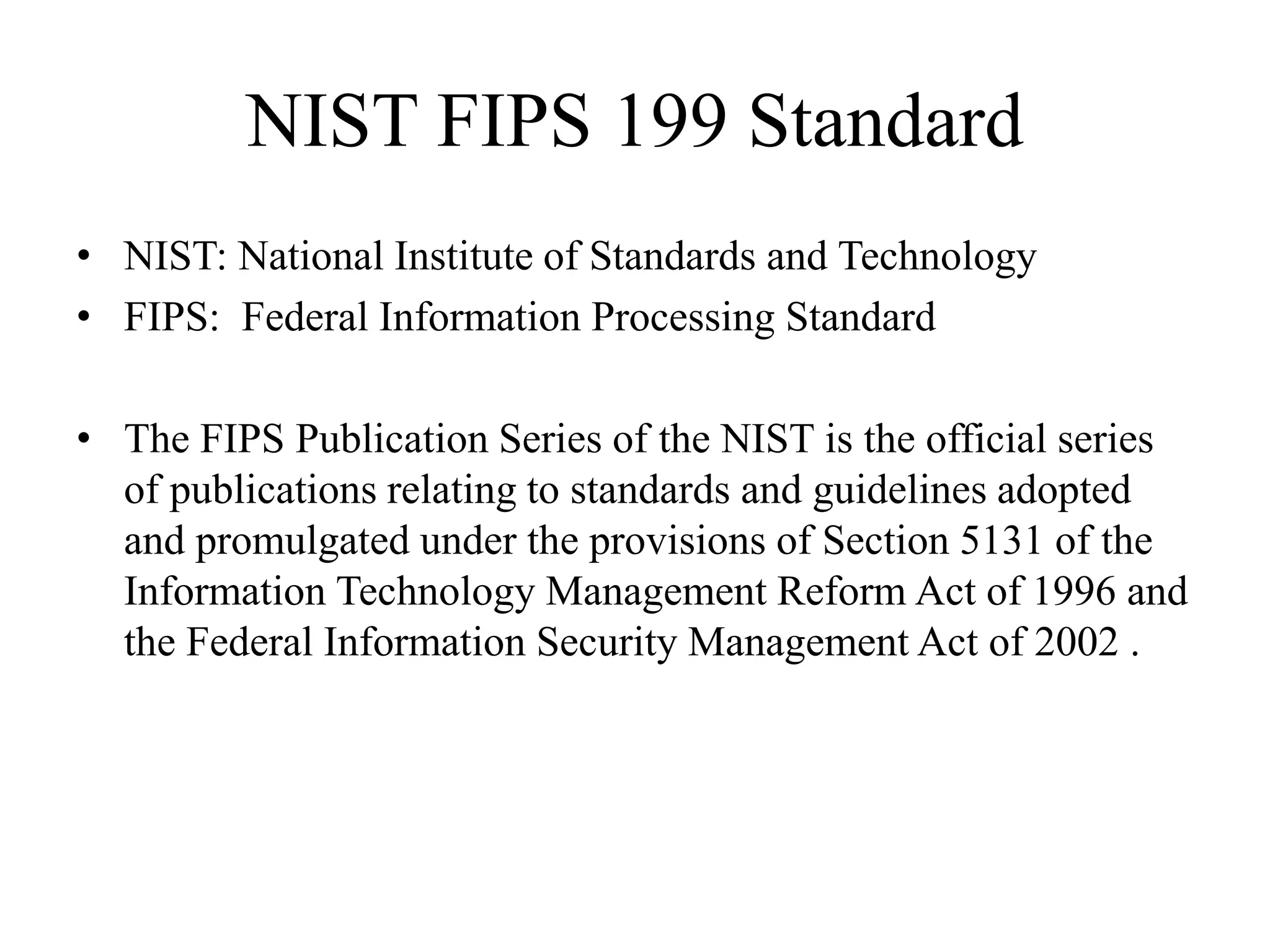 NIST FIPS 199 Standard

• NIST: National Institute of Standards and Technology
• FIPS: Federal Information Processing Standard

• The FIPS Publication Series of the NIST is the official series of publications relating to standards and guidelines adopted and promulgated under the provisions of Section 5131 of the Information Technology Management Reform Act of 1996 and the Federal Information Security Management Act of 2002 .